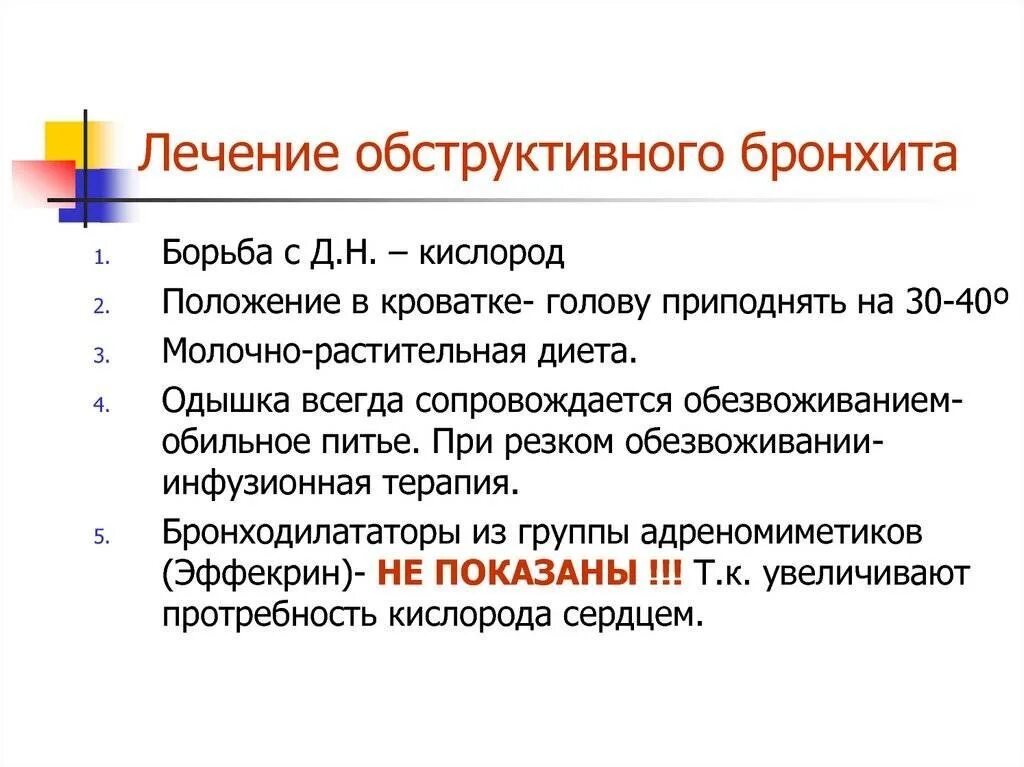 Лечение обструктивного бронхита

1. Борьба с Д.Н. – кислород
2. Положение в кроватке- голову приподнять на 30-40º
3. Молочно-растительная диета.
4. Одышка всегда сопровождается обезвоживанием- обильное питье. При резком обезвоживании- инфузионная терапия.
5. Бронходилататоры из группы адреномиметиков (Эффекрин)- НЕ ПОКАЗАНЫ !!! Т.к. увеличивают протребность кислорода сердцем.